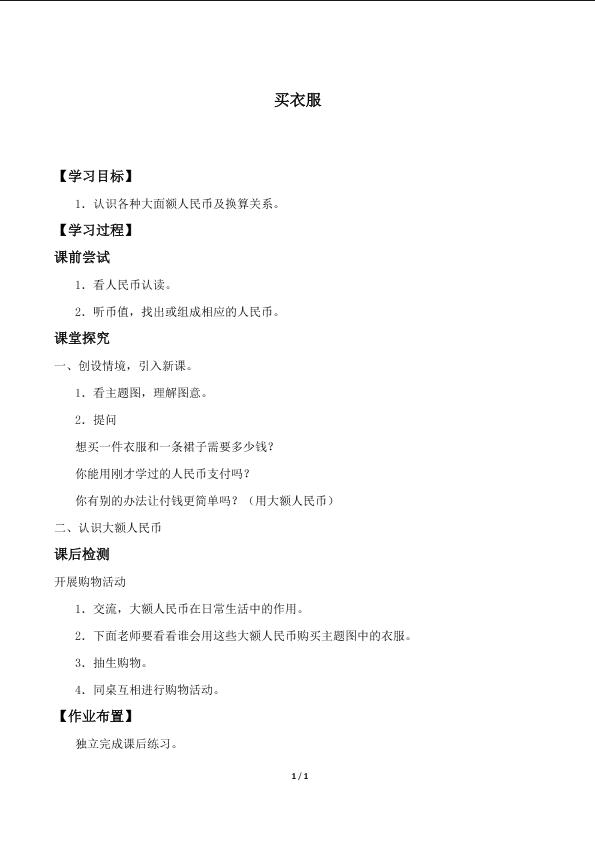 买衣服

【学习目标】

1．认识各种大面额人民币及换算关系。

【学习过程】

课前尝试

1．看人民币认读。

2．听币值，找出或组成相应的人民币。

课堂探究

一、创设情境，引入新课。

1．看主题图，理解图意。

2．提问

想买一件衣服和一条裙子需要多少钱？

你能用刚才学过的人民币支付吗？

你有别的办法让付钱更简单吗？（用大额人民币）

二、认识大额人民币

课后检测

开展购物活动

1．交流，大额人民币在日常生活中的作用。

2．下面老师要看看谁会用这些大额人民币购买主题图中的衣服。

3．抽生购物。

4．同桌互相进行购物活动。

【作业布置】

独立完成课后练习。

1 / 1